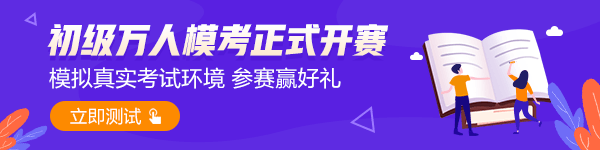 初级万人模考正式开赛

模拟真实考试环境 参赛赢好礼

立即测试